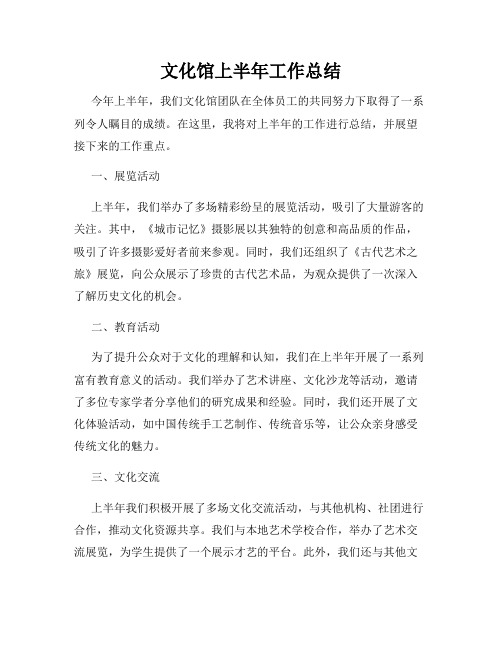 文化馆上半年工作总结

今年上半年，我们文化馆团队在全体员工的共同努力下取得了一系列令人瞩目的成绩。在这里，我将对上半年的工作进行总结，并展望接下来的工作重点。

一、展览活动

上半年，我们举办了多场精彩纷呈的展览活动，吸引了大量游客的关注。其中，《城市记忆》摄影展以其独特的创意和高品质的作品，吸引了许多摄影爱好者前来参观。同时，我们还组织了《古代艺术之旅》展览，向公众展示了珍贵的古代艺术品，为观众提供了一次深入了解历史文化的机会。

二、教育活动

为了提升公众对于文化的理解和认知，我们在上半年开展了一系列富有教育意义的活动。我们举办了艺术讲座、文化沙龙等活动，邀请了多位专家学者分享他们的研究成果和经验。同时，我们还开展了文化体验活动，如中国传统手工艺制作、传统音乐等，让公众亲身感受传统文化的魅力。

三、文化交流

上半年我们积极开展了多场文化交流活动，与其他机构、社团进行合作，推动文化资源共享。我们与本地艺术学校合作，举办了艺术交流展览，为学生提供了一个展示才艺的平台。此外，我们还与其他文